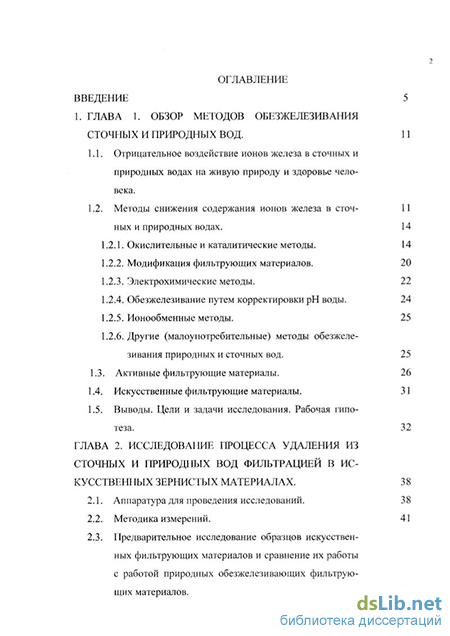 2

ОГЛАВЛЕНИЕ

ВВЕДЕНИЕ 5

1. ГЛАВА 1. ОБЗОР МЕТОДОВ ОБЕЗЖЕЛЕЗИВАНИЯ СТОЧНЫХ И ПРИРОДНЫХ ВОД. 11

1.1. Отрицательное воздействие ионов железа в сточных и природных водах на живую природу и здоровье человека.

1.2. Методы снижения содержания ионов железа в сточных и природных водах. 11 14

1.2.1. Окислительные и каталитические методы. 14

1.2.2. Модификация фильтрующих материалов. 20

1.2.3. Электрохимические методы. 22

1.2.4. Обезжелезивание путем корректировки pH воды. 24

1.2.5. Ионообменные методы. 25

1.2.6. Другие (малоупотребительные) методы обезжелезивания природных и сточных вод. 25

1.3. Активные фильтрующие материалы. 26

1.4. Искусственные фильтрующие материалы. 31

1.5. Выводы. Цели и задачи исследования. Рабочая гипотеза. 32

ГЛАВА 2. ИССЛЕДОВАНИЕ ПРОЦЕССА УДАЛЕНИЯ ИЗ СТОЧНЫХ И ПРИРОДНЫХ ВОД ФИЛЬТРАЦИЕЙ В ИСКУССТВЕННЫХ ЗЕРНИСТЫХ МАТЕРИАЛАХ. 38

2.1. Аппаратура для проведения исследований. 38

2.2. Методика измерений. 41

2.3. Предварительное исследование образцов искусственных фильтрующих материалов и сравнение их работы с работой природных обезжелезивающих фильтрующих материалов.

dsLib.net
библиотека диссертаций